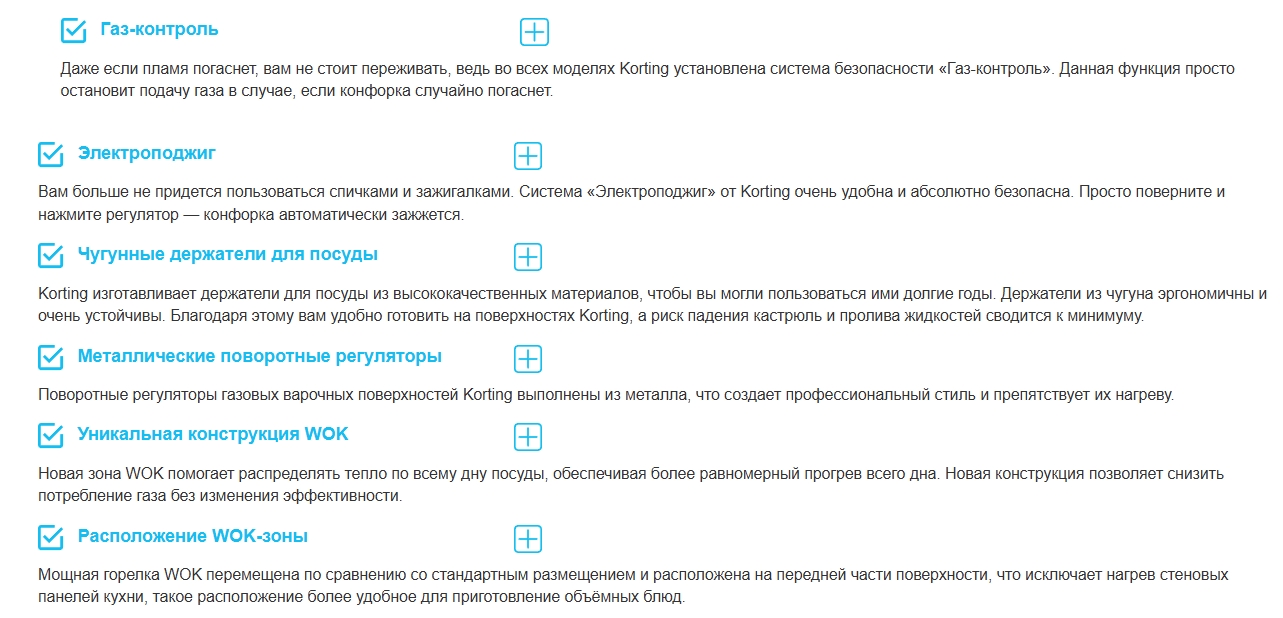 Газ-контроль

Даже если пламя погаснет, вам не стоит переживать, ведь во всех моделях Korting установлена система безопасности «Газ-контроль». Данная функция просто остановит подачу газа в случае, если конфорка случайно погаснет.

Электроподжиг

Вам больше не придется пользоваться спичками и зажигалками. Система «Электроподжиг» от Korting очень удобна и абсолютно безопасна. Просто поверните и нажмите регулятор — конфорка автоматически зажжется.

Чугунные держатели для посуды

Korting изготавливает держатели для посуды из высококачественных материалов, чтобы вы могли пользоваться ими долгие годы. Держатели из чугуна эргономичны и очень устойчивы. Благодаря этому вам удобно готовить на поверхностях Korting, а риск падения кастрюль и пролива жидкостей сводится к минимуму.

Металлические поворотные регуляторы

Поворотные регуляторы газовых варочных поверхностей Korting выполнены из металла, что создает профессиональный стиль и препятствует их нагреву.

Уникальная конструкция WOK

Новая зона WOK помогает распределять тепло по всему дну посуды, обеспечивая более равномерный прогрев всего дна. Новая конструкция позволяет снизить потребление газа без изменения эффективности.

Расположение WOK-зоны

Мощная горелка WOK перемещена по сравнению со стандартным размещением и расположена на передней части поверхности, что исключает нагрев стеновых панелей кухни, такое расположение более удобное для приготовление объёмных блюд.